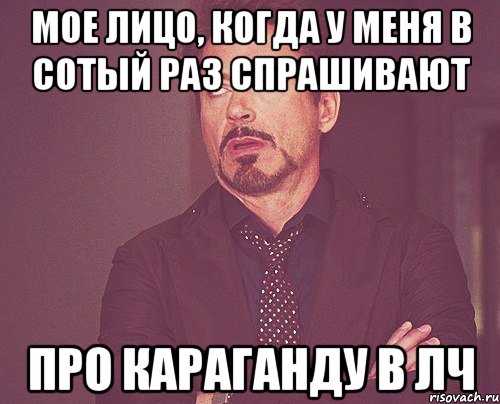 МОЕ ЛИЦО, КОГДА У МЕНЯ В СОТЫЙ РАЗ СПРАШИВАЮТ

ПРО КАРАГАНДУ В ЛЧ

risovach.ru